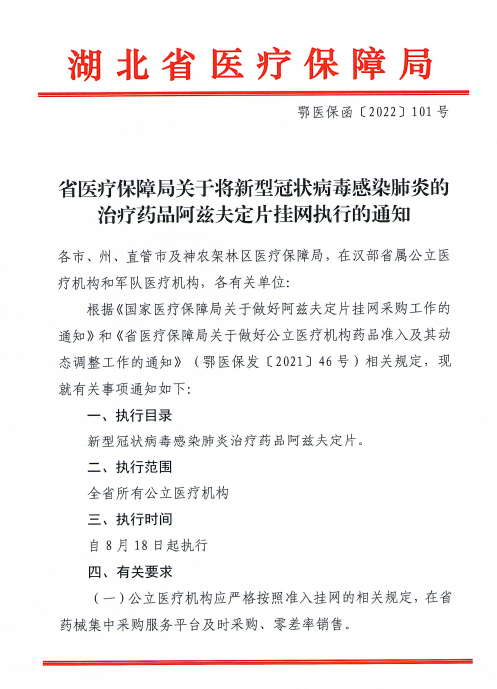 湖北省医疗保障局

鄂医保函〔2022〕101号

省医疗保障局关于将新型冠状病毒感染肺炎的治疗药品阿兹夫定片挂网执行的通知

各市、州、直管市及神农架林区医疗保障局，在汉部省属公立医疗机构和军队医疗机构，各有关单位：

根据《国家医疗保障局关于做好阿兹夫定片挂网采购工作的通知》和《省医疗保障局关于做好公立医疗机构药品准入及其动态调整工作的通知》（鄂医保发〔2021〕46号）相关规定，现就有关事项通知如下：

一、执行目录

新型冠状病毒感染肺炎治疗药品阿兹夫定片。

二、执行范围

全省所有公立医疗机构

三、执行时间

自8月18日起执行

四、有关要求

（一）公立医疗机构应严格按照准入挂网的相关规定，在省药械集中采购服务平台及时采购、零差率销售。